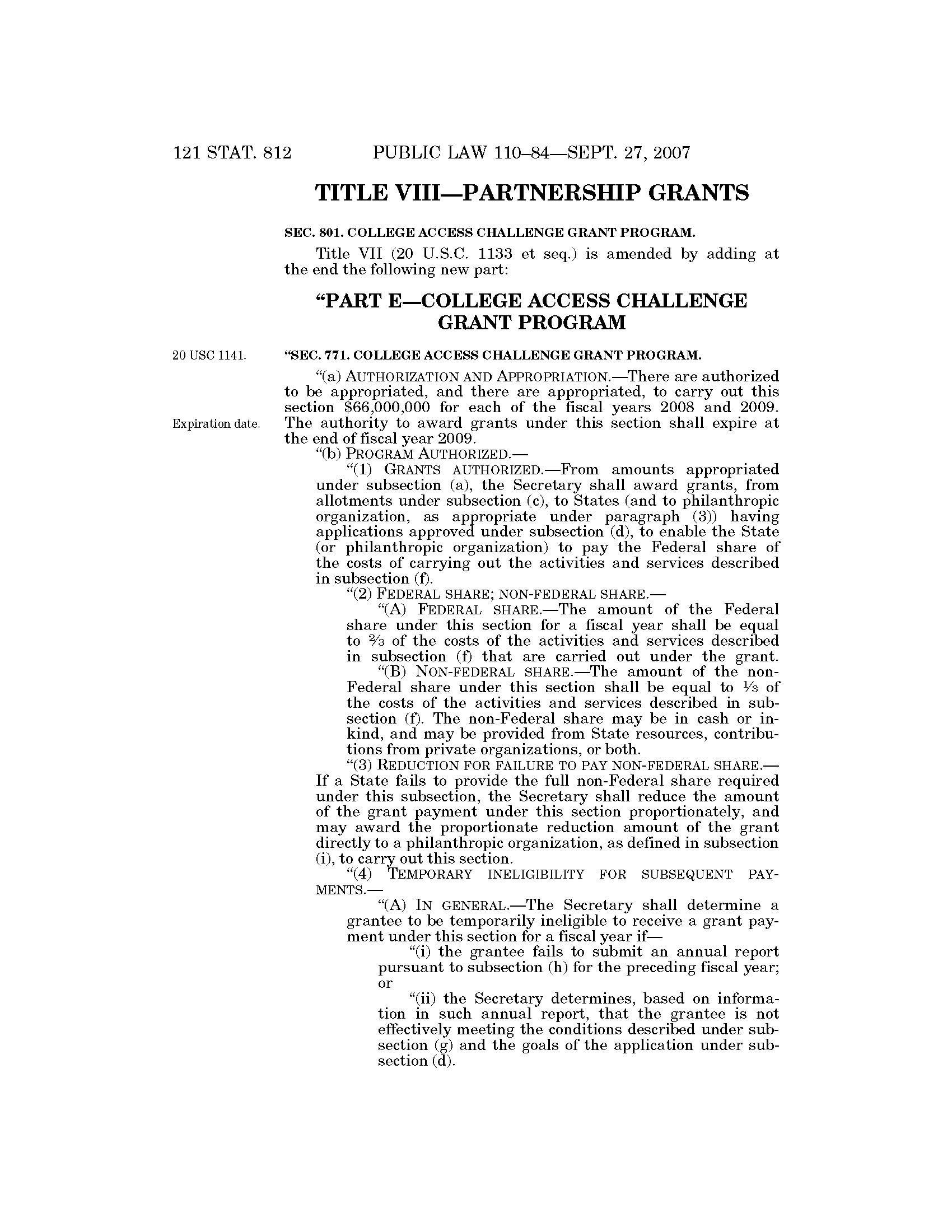 121 STAT. 812 PUBLIC LAW 110–84—SEPT. 27, 2007

TITLE VIII—PARTNERSHIP GRANTS

SEC. 801. COLLEGE ACCESS CHALLENGE GRANT PROGRAM.

Title VII (20 U.S.C. 1133 et seq.) is amended by adding at the end the following new part:

“PART E—COLLEGE ACCESS CHALLENGE GRANT PROGRAM

20 USC 1141.

“SEC. 771. COLLEGE ACCESS CHALLENGE GRANT PROGRAM.

“(a) AUTHORIZATION AND APPROPRIATION.—There are authorized to be appropriated, and there are appropriated, to carry out this section $66,000,000 for each of the fiscal years 2008 and 2009. The authority to award grants under this section shall expire at the end of fiscal year 2009.

Expiration date.

“(b) PROGRAM AUTHORIZED.—

“(1) GRANTS AUTHORIZED.—From amounts appropriated under subsection (a), the Secretary shall award grants, from allotments under subsection (c), to States (and to philanthropic organization, as appropriate under paragraph (3)) having applications approved under subsection (d), to enable the State (or philanthropic organization) to pay the Federal share of the costs of carrying out the activities and services described in subsection (f).

“(2) FEDERAL SHARE; NON-FEDERAL SHARE.—

“(A) FEDERAL SHARE.—The amount of the Federal share under this section for a fiscal year shall be equal to $\frac{2}{3}$ of the costs of the activities and services described in subsection (f) that are carried out under the grant.

“(B) NON-FEDERAL SHARE.—The amount of the non-Federal share under this section shall be equal to $\frac{1}{3}$ of the costs of the activities and services described in subsection (f). The non-Federal share may be in cash or in-kind, and may be provided from State resources, contributions from private organizations, or both.

“(3) REDUCTION FOR FAILURE TO PAY NON-FEDERAL SHARE.—If a State fails to provide the full non-Federal share required under this subsection, the Secretary shall reduce the amount of the grant payment under this section proportionately, and may award the proportionate reduction amount of the grant directly to a philanthropic organization, as defined in subsection (i), to carry out this section.

“(4) TEMPORARY INELIGIBILITY FOR SUBSEQUENT PAYMENTS.—

“(A) IN GENERAL.—The Secretary shall determine a grantee to be temporarily ineligible to receive a grant payment under this section for a fiscal year if—

“(i) the grantee fails to submit an annual report pursuant to subsection (h) for the preceding fiscal year; or

“(ii) the Secretary determines, based on information in such annual report, that the grantee is not effectively meeting the conditions described under subsection (g) and the goals of the application under subsection (d).